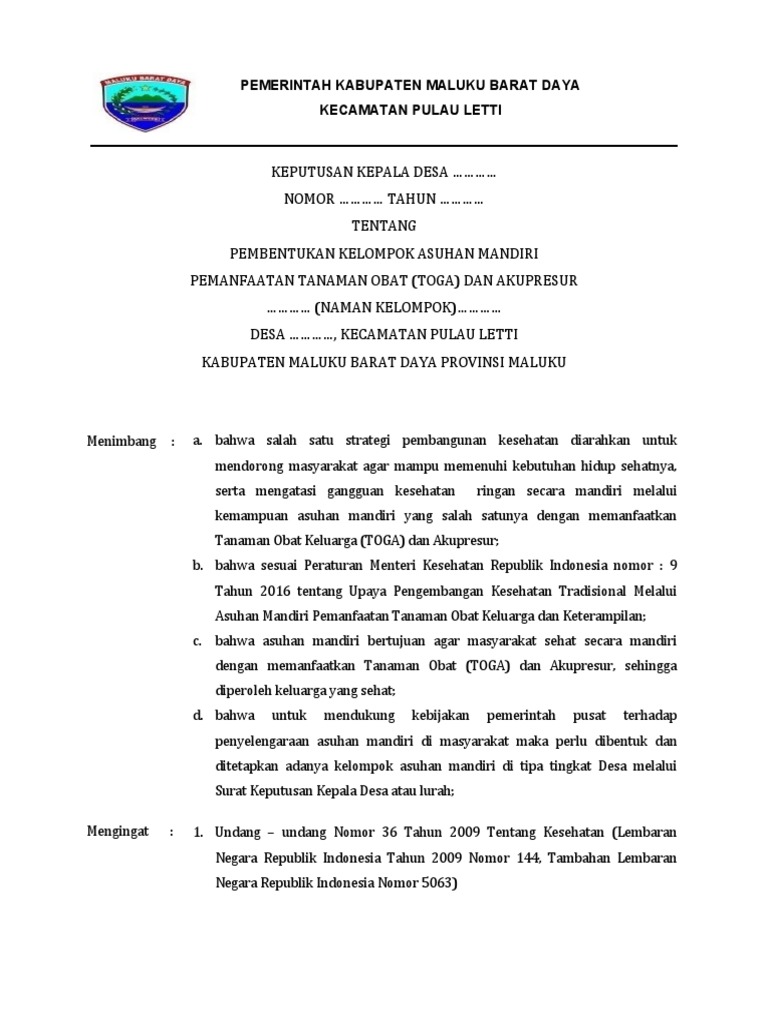 MALUKU BARAT DAYA

PEMERINTAH KABUPATEN MALUKU BARAT DAYA
KECAMATAN PULAU LETTI

KEPUTUSAN KEPALA DESA …………
NOMOR ………… TAHUN …………
TENTANG
PEMBENTUKAN KELOMPOK ASUHAN MANDIRI
PEMANFAATAN TANAMAN OBAT (TOGA) DAN AKUPRESUR
………… (NAMAN KELOMPOK)…………
DESA …………, KECAMATAN PULAU LETTI
KABUPATEN MALUKU BARAT DAYA PROVINSI MALUKU

Menimbang : a. bahwa salah satu strategi pembangunan kesehatan diarahkan untuk mendorong masyarakat agar mampu memenuhi kebutuhan hidup sehatnya, serta mengatasi gangguan kesehatan ringan secara mandiri melalui kemampuan asuhan mandiri yang salah satunya dengan memanfaatkan Tanaman Obat Keluarga (TOGA) dan Akupresur;

b. bahwa sesuai Peraturan Menteri Kesehatan Republik Indonesia nomor : 9 Tahun 2016 tentang Upaya Pengembangan Kesehatan Tradisional Melalui Asuhan Mandiri Pemanfaatan Tanaman Obat Keluarga dan Keterampilan;

c. bahwa asuhan mandiri bertujuan agar masyarakat sehat secara mandiri dengan memanfaatkan Tanaman Obat (TOGA) dan Akupresur, sehingga diperoleh keluarga yang sehat;

d. bahwa untuk mendukung kebijakan pemerintah pusat terhadap penyelengaraan asuhan mandiri di masyarakat maka perlu dibentuk dan ditetapkan adanya kelompok asuhan mandiri di tipa tingkat Desa melalui Surat Keputusan Kepala Desa atau lurah;

Mengingat : 1. Undang – undang Nomor 36 Tahun 2009 Tentang Kesehatan (Lembaran Negara Republik Indonesia Tahun 2009 Nomor 144, Tambahan Lembaran Negara Republik Indonesia Nomor 5063)